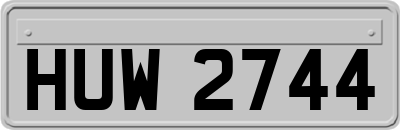 HUW 2744